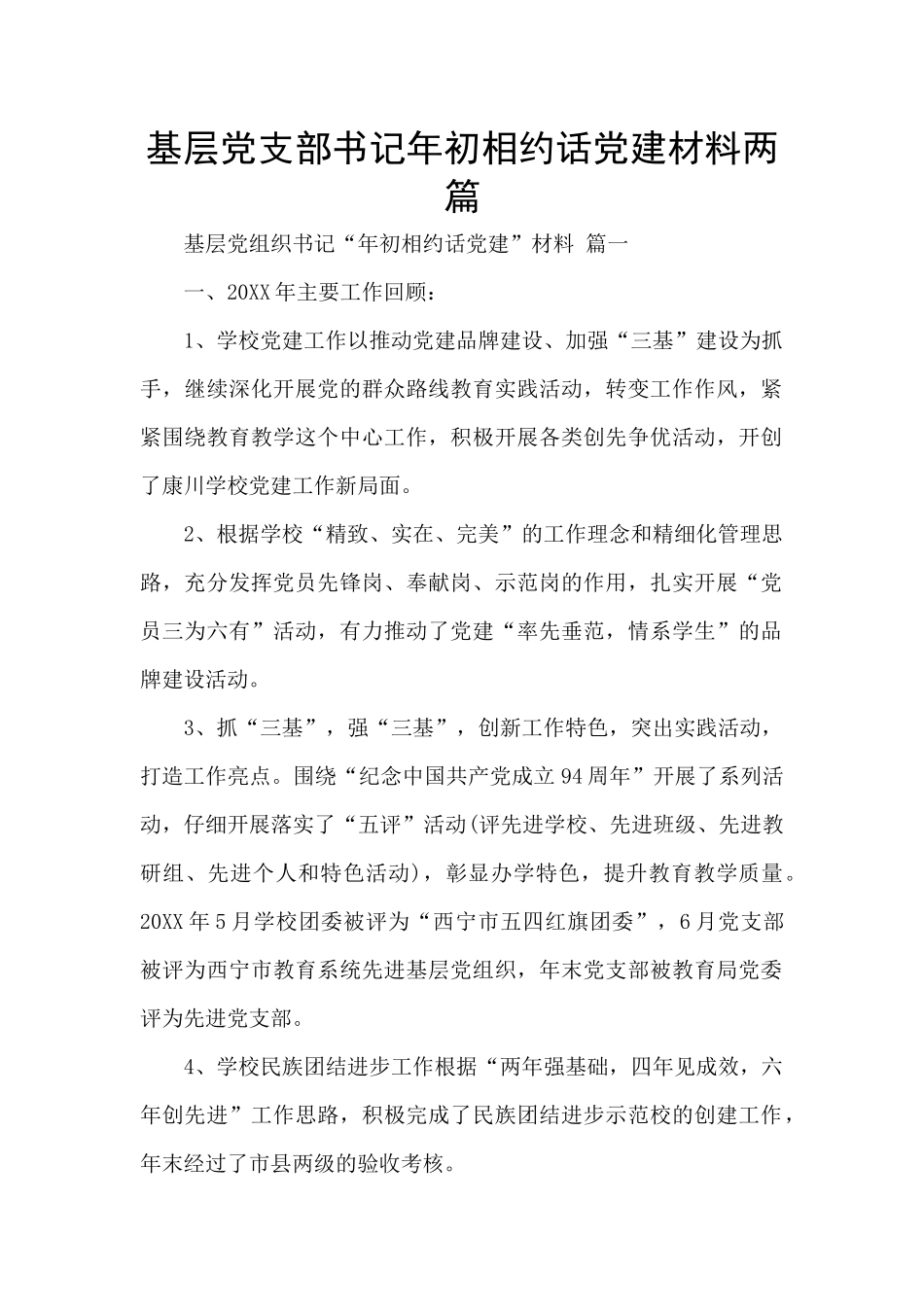 基层党支部书记年初相约话党建材料两篇

基层党组织书记“年初相约话党建”材料 篇一

一、20XX年主要工作回顾：

1、学校党建工作以推动党建品牌建设、加强“三基”建设为抓手，继续深化开展党的群众路线教育实践活动，转变工作作风，紧紧围绕教育教学这个中心工作，积极开展各类创先争优活动，开创了康川学校党建工作新局面。

2、根据学校“精致、实在、完美”的工作理念和精细化管理思路，充分发挥党员先锋岗、奉献岗、示范岗的作用，扎实开展“党员三为六有”活动，有力推动了党建“率先垂范，情系学生”的品牌建设活动。

3、抓“三基”，强“三基”，创新工作特色，突出实践活动，打造工作亮点。围绕“纪念中国共产党成立94周年”开展了系列活动，仔细开展落实了“五评”活动(评先进学校、先进班级、先进教研组、先进个人和特色活动)，彰显办学特色，提升教育教学质量。20XX年5月学校团委被评为“西宁市五四红旗团委”，6月党支部被评为西宁市教育系统先进基层党组织，年末党支部被教育局党委评为先进党支部。

4、学校民族团结进步工作根据“两年强基础，四年见成效，六年创先进”工作思路，积极完成了民族团结进步示范校的创建工作，年末经过了市县两级的验收考核。